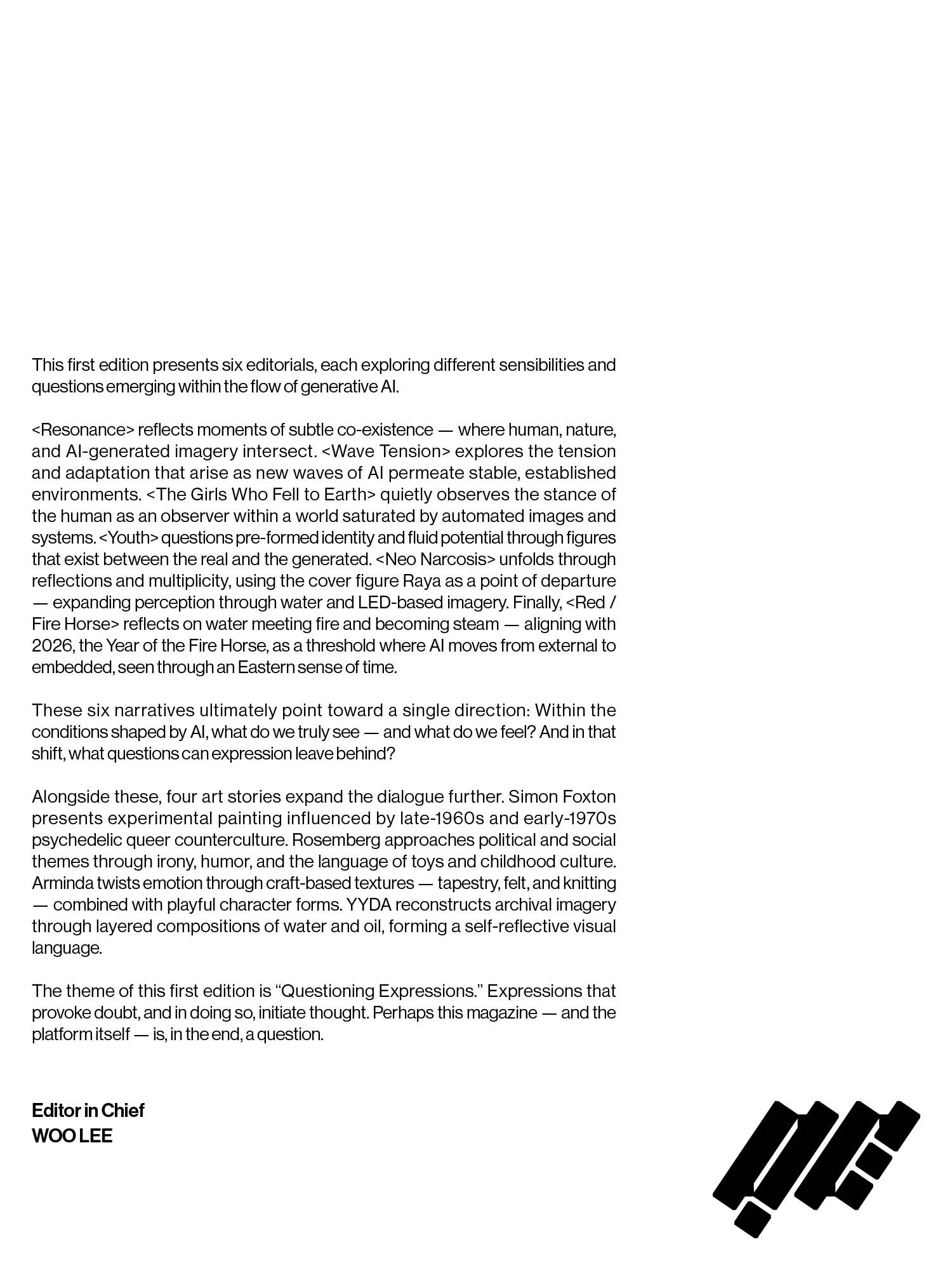 This first edition presents six editorials, each exploring different sensibilities and questions emerging within the flow of generative AI.

<Resonance> reflects moments of subtle co-existence — where human, nature, and AI-generated imagery intersect. <Wave Tension> explores the tension and adaptation that arise as new waves of AI permeate stable, established environments. <The Girls Who Fell to Earth> quietly observes the stance of the human as an observer within a world saturated by automated images and systems. <Youth> questions pre-formed identity and fluid potential through figures that exist between the real and the generated. <Neo Narcosis> unfolds through reflections and multiplicity, using the cover figure Raya as a point of departure — expanding perception through water and LED-based imagery. Finally, <Red / Fire Horse> reflects on water meeting fire and becoming steam — aligning with 2026, the Year of the Fire Horse, as a threshold where AI moves from external to embedded, seen through an Eastern sense of time.

These six narratives ultimately point toward a single direction: Within the conditions shaped by AI, what do we truly see — and what do we feel? And in that shift, what questions can expression leave behind?

Alongside these, four art stories expand the dialogue further. Simon Foxton presents experimental painting influenced by late-1960s and early-1970s psychedelic queer counterculture. Rosemberg approaches political and social themes through irony, humor, and the language of toys and childhood culture. Arminda twists emotion through craft-based textures — tapestry, felt, and knitting — combined with playful character forms. YYDA reconstructs archival imagery through layered compositions of water and oil, forming a self-reflective visual language.

The theme of this first edition is “Questioning Expressions.” Expressions that provoke doubt, and in doing so, initiate thought. Perhaps this magazine — and the platform itself — is, in the end, a question.

Editor in Chief
WOO LEE